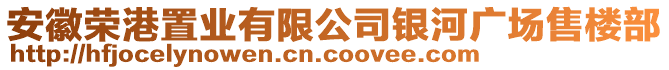 安徽荣港置业有限公司银河广场售楼部
http://hfjocelynowen.cn.coovee.com